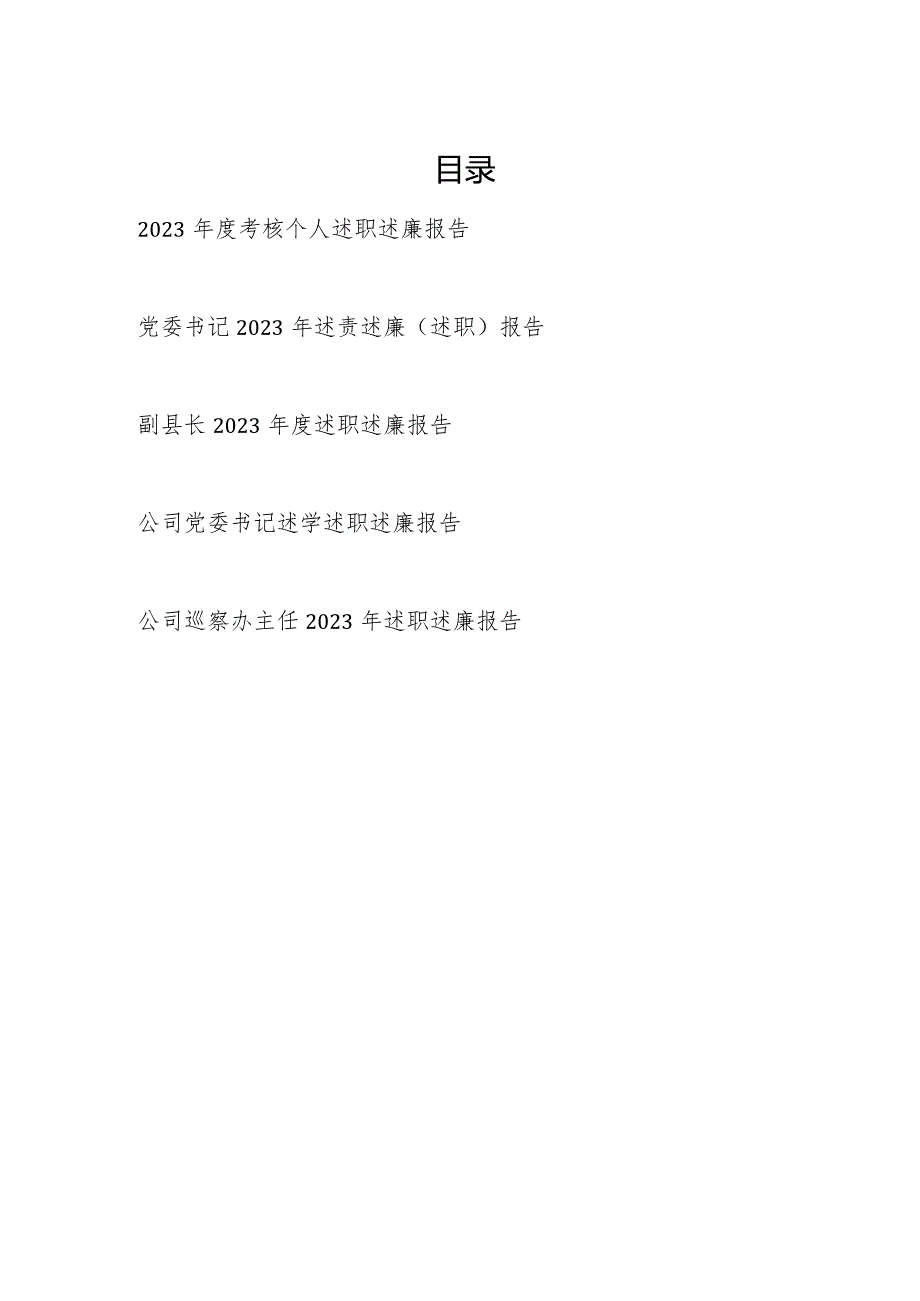 目录

2023 年度考核个人述职述廉报告

党委书记 2023 年述责述廉（述职）报告

副县长 2023 年度述职述廉报告

公司党委书记述学述职述廉报告

公司巡察办主任 2023 年述职述廉报告